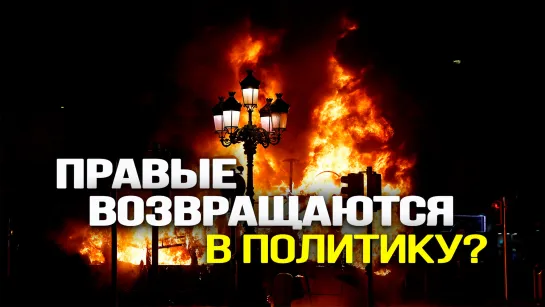 ПРАВЫЕ ВОЗВРАЩАЮТСЯ В ПОЛИТИКУ?